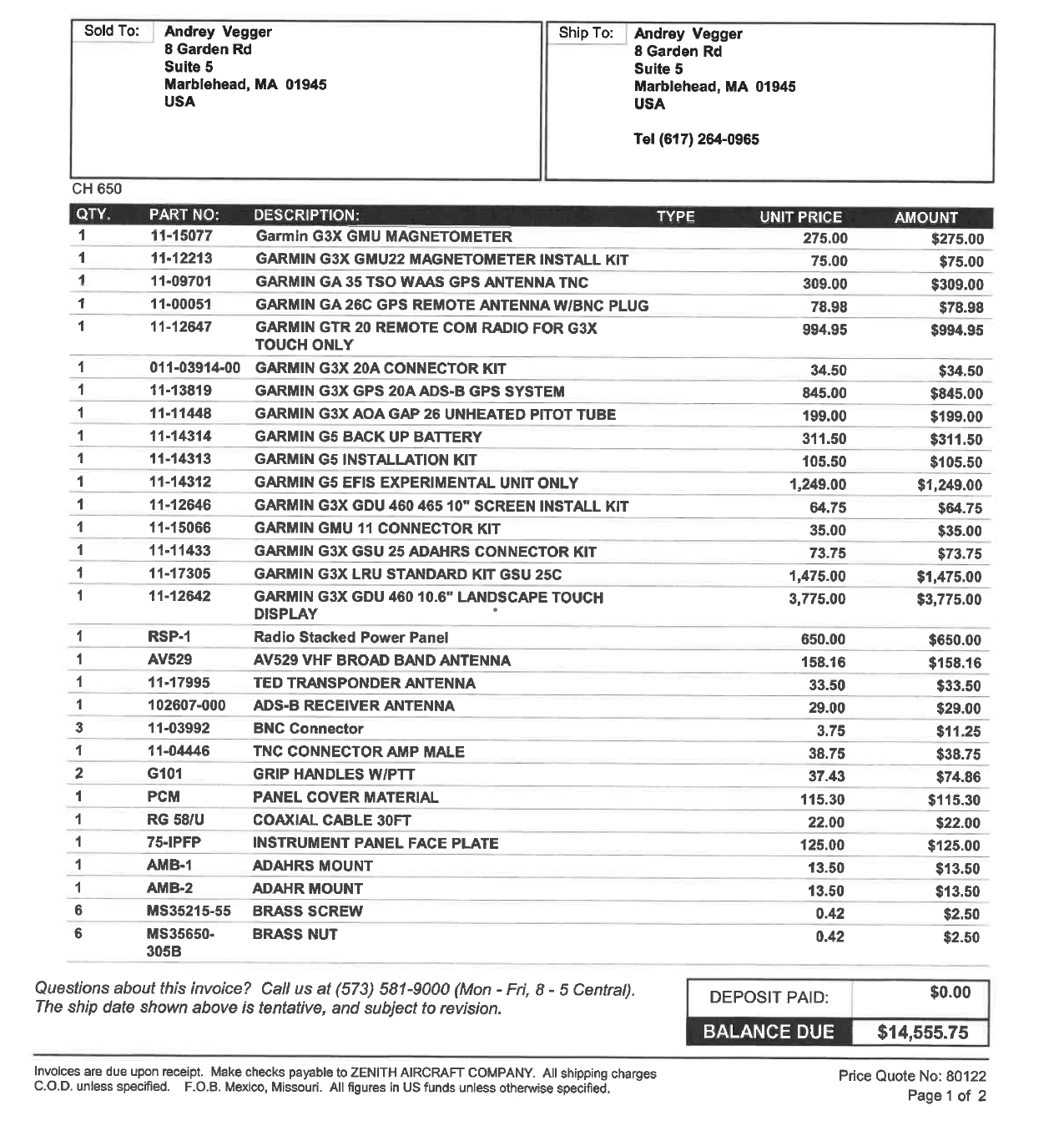 Sold To: Andrey Vegger
8 Garden Rd
Suite 5
Marblehead, MA 01945
USA

Ship To: Andrey Vegger
8 Garden Rd
Suite 5
Marblehead, MA 01945
USA

Tel (617) 264-0965

CH 650

| QTY. | PART NO: | DESCRIPTION: | TYPE | UNIT PRICE | AMOUNT |
|---|---|---|---|---|---|
| 1 | 11-15077 | Garmin G3X GMU MAGNETOMETER | | 275.00 | $275.00 |
| 1 | 11-12213 | GARMIN G3X GMU22 MAGNETOMETER INSTALL KIT | | 75.00 | $75.00 |
| 1 | 11-09701 | GARMIN GA 35 TSO WAAS GPS ANTENNA TNC | | 309.00 | $309.00 |
| 1 | 11-00051 | GARMIN GA 26C GPS REMOTE ANTENNA W/BNC PLUG | | 78.98 | $78.98 |
| 1 | 11-12647 | GARMIN GTR 20 REMOTE COM RADIO FOR G3X TOUCH ONLY | | 994.95 | $994.95 |
| 1 | 011-03914-00 | GARMIN G3X 20A CONNECTOR KIT | | 34.50 | $34.50 |
| 1 | 11-13819 | GARMIN G3X GPS 20A ADS-B GPS SYSTEM | | 845.00 | $845.00 |
| 1 | 11-11448 | GARMIN G3X AOA GAP 26 UNHEATED PITOT TUBE | | 199.00 | $199.00 |
| 1 | 11-14314 | GARMIN G5 BACK UP BATTERY | | 311.50 | $311.50 |
| 1 | 11-14313 | GARMIN G5 INSTALLATION KIT | | 105.50 | $105.50 |
| 1 | 11-14312 | GARMIN G5 EFIS EXPERIMENTAL UNIT ONLY | | 1,249.00 | $1,249.00 |
| 1 | 11-12646 | GARMIN G3X GDU 460 465 10" SCREEN INSTALL KIT | | 64.75 | $64.75 |
| 1 | 11-15066 | GARMIN GMU 11 CONNECTOR KIT | | 35.00 | $35.00 |
| 1 | 11-11433 | GARMIN G3X GSU 25 ADAHRS CONNECTOR KIT | | 73.75 | $73.75 |
| 1 | 11-17305 | GARMIN G3X LRU STANDARD KIT GSU 25C | | 1,475.00 | $1,475.00 |
| 1 | 11-12642 | GARMIN G3X GDU 460 10.6" LANDSCAPE TOUCH DISPLAY | | 3,775.00 | $3,775.00 |
| 1 | RSP-1 | Radio Stacked Power Panel | | 650.00 | $650.00 |
| 1 | AV529 | AV529 VHF BROAD BAND ANTENNA | | 158.16 | $158.16 |
| 1 | 11-17995 | TED TRANSPONDER ANTENNA | | 33.50 | $33.50 |
| 1 | 102607-000 | ADS-B RECEIVER ANTENNA | | 29.00 | $29.00 |
| 3 | 11-03992 | BNC Connector | | 3.75 | $11.25 |
| 1 | 11-04446 | TNC CONNECTOR AMP MALE | | 38.75 | $38.75 |
| 2 | G101 | GRIP HANDLES W/PTT | | 37.43 | $74.86 |
| 1 | PCM | PANEL COVER MATERIAL | | 115.30 | $115.30 |
| 1 | RG 58/U | COAXIAL CABLE 30FT | | 22.00 | $22.00 |
| 1 | 75-IPFP | INSTRUMENT PANEL FACE PLATE | | 125.00 | $125.00 |
| 1 | AMB-1 | ADAHRS MOUNT | | 13.50 | $13.50 |
| 1 | AMB-2 | ADAHR MOUNT | | 13.50 | $13.50 |
| 6 | MS35215-55 | BRASS SCREW | | 0.42 | $2.50 |
| 6 | MS35650-305B | BRASS NUT | | 0.42 | $2.50 |

Questions about this invoice? Call us at (573) 581-9000 (Mon - Fri, 8 - 5 Central). The ship date shown above is tentative, and subject to revision.

DEPOSIT PAID: $0.00
BALANCE DUE $14,555.75

Invoices are due upon receipt. Make checks payable to ZENITH AIRCRAFT COMPANY. All shipping charges C.O.D. unless specified. F.O.B. Mexico, Missouri. All figures in US funds unless otherwise specified.

Price Quote No: 80122
Page 1 of 2